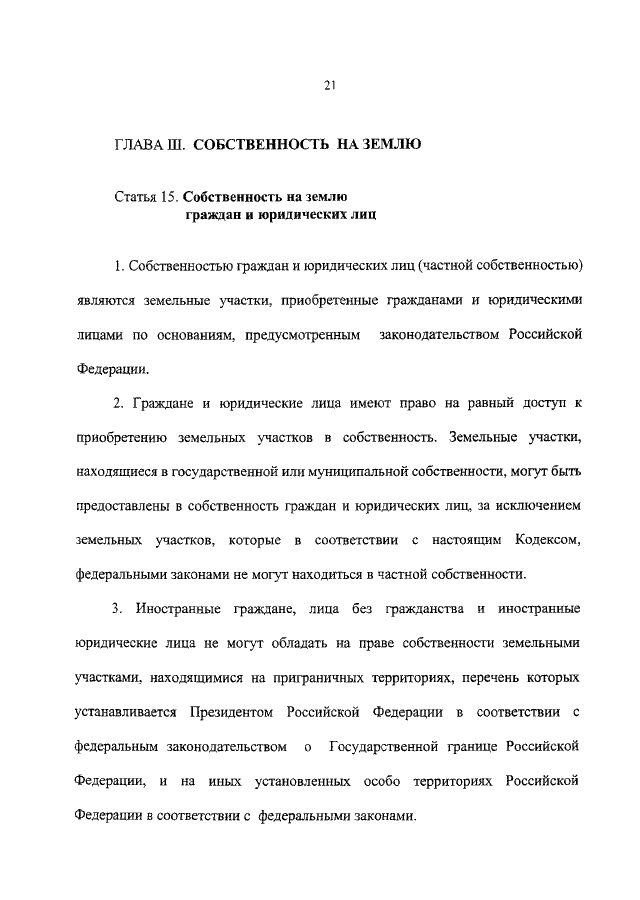 21

ГЛАВА III. СОБСТВЕННОСТЬ НА ЗЕМЛЮ

Статья 15. Собственность на землю граждан и юридических лиц

1. Собственностью граждан и юридических лиц (частной собственностью) являются земельные участки, приобретенные гражданами и юридическими лицами по основаниям, предусмотренным законодательством Российской Федерации.

2. Граждане и юридические лица имеют право на равный доступ к приобретению земельных участков в собственность. Земельные участки, находящиеся в государственной или муниципальной собственности, могут быть предоставлены в собственность граждан и юридических лиц, за исключением земельных участков, которые в соответствии с настоящим Кодексом, федеральными законами не могут находиться в частной собственности.

3. Иностранные граждане, лица без гражданства и иностранные юридические лица не могут обладать на праве собственности земельными участками, находящимися на приграничных территориях, перечень которых устанавливается Президентом Российской Федерации в соответствии с федеральным законодательством о Государственной границе Российской Федерации, и на иных установленных особо территориях Российской Федерации в соответствии с федеральными законами.